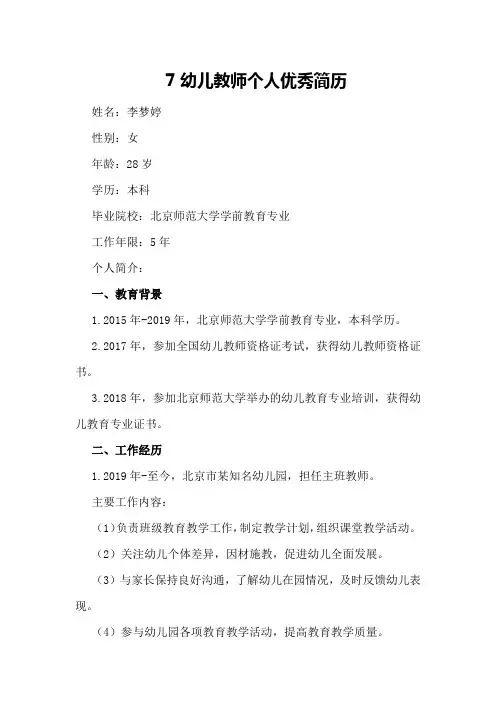 7 幼儿教师个人优秀简历

姓名：李梦婷

性别：女

年龄：28 岁

学历：本科

毕业院校：北京师范大学学前教育专业

工作年限：5 年

个人简介：

一、教育背景

1.2015 年-2019 年，北京师范大学学前教育专业，本科学历。

2.2017 年，参加全国幼儿教师资格证考试，获得幼儿教师资格证书。

3.2018 年，参加北京师范大学举办的幼儿教育专业培训，获得幼儿教育专业证书。

二、工作经历

1.2019 年-至今，北京市某知名幼儿园，担任主班教师。

主要工作内容：

（1）负责班级教育教学工作，制定教学计划，组织课堂教学活动。

（2）关注幼儿个体差异，因材施教，促进幼儿全面发展。

（3）与家长保持良好沟通，了解幼儿在园情况，及时反馈幼儿表现。

（4）参与幼儿园各项教育教学活动，提高教育教学质量。